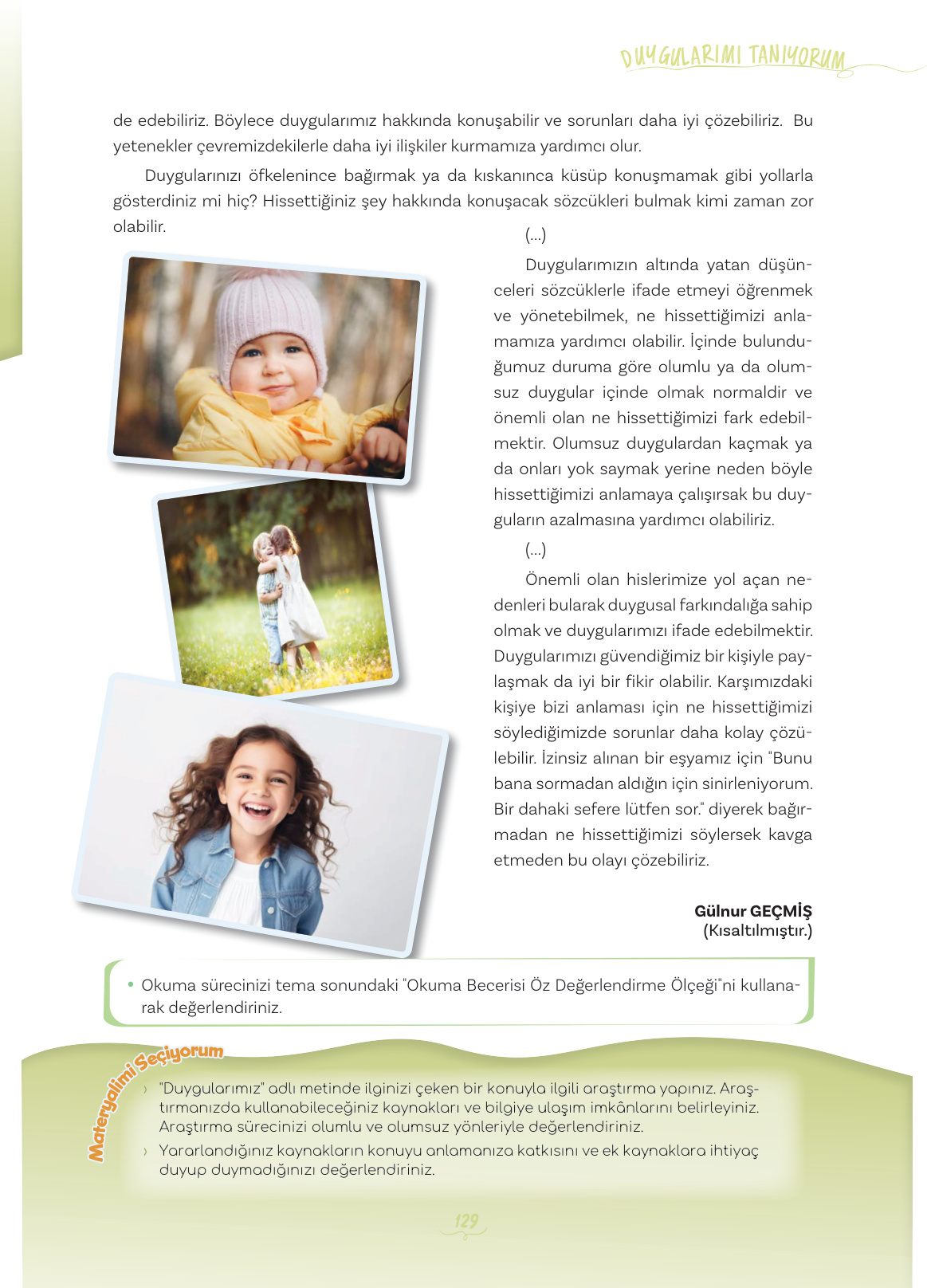 DUYGULARIMI TANIYORUM

de edebiliriz. Böylece duygularımız hakkında konuşabilir ve sorunları daha iyi çözebiliriz. Bu yetenekler çevremizdekilerle daha iyi ilişkiler kurmamıza yardımcı olur.

Duygularınızı öfkelenince bağırmak ya da kıskanınca küsüp konuşmamak gibi yollarla gösterdiniz mi hiç? Hissettiğiniz şey hakkında konuşacak sözcükleri bulmak kimi zaman zor olabilir.

(...)

Duygularımızın altında yatan düşünceleri sözcüklerle ifade etmeyi öğrenmek ve yönetebilmek, ne hissettiğimizi anlamamıza yardımcı olabilir. İçinde bulunduğumuz duruma göre olumlu ya da olumsuz duygular içinde olmak normaldir ve önemli olan ne hissettiğimizi fark edebilmektir. Olumsuz duygulardan kaçmak ya da onları yok saymak yerine neden böyle hissettiğimizi anlamaya çalışırsak bu duyguların azalmasına yardımcı olabiliriz.

(...)

Önemli olan hislerimize yol açan nedenleri bularak duygusal farkındalığa sahip olmak ve duygularımızı ifade edebilmektir. Duygularımızı güvendiğimiz bir kişiyle paylaşmak da iyi bir fikir olabilir. Karşımızdaki kişiye bizi anlaması için ne hissettiğimizi söylediğimizde sorunlar daha kolay çözülebilir. İzinsiz alınan bir eşyamız için "Bunu bana sormadan aldığın için sinirleniyorum. Bir dahaki sefere lütfen sor." diyerek bağırmadan ne hissettiğimizi söylersek kavga etmeden bu olayı çözebiliriz.

Gülnur GEÇMİŞ
(Kısaltılmıştır.)

• Okuma sürecinizi tema sonundaki "Okuma Becerisi Öz Değerlendirme Ölçeği"ni kullanarak değerlendiriniz.

Materyalimi Seçiyorum

› "Duygularımız" adlı metinde ilginizi çeken bir konuyla ilgili araştırma yapınız. Araştırmanızda kullanabileceğiniz kaynakları ve bilgiye ulaşım imkânlarını belirleyiniz. Araştırma sürecinizi olumlu ve olumsuz yönleriyle değerlendiriniz.
› Yararlandığınız kaynakların konuyu anlamanıza katkısını ve ek kaynaklara ihtiyaç duyup duymadığınızı değerlendiriniz.

129